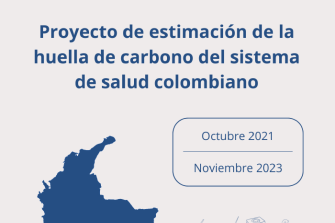 Proyecto de estimación de la huella de carbono del sistema de salud colombiano

Octubre 2021

Noviembre 2023